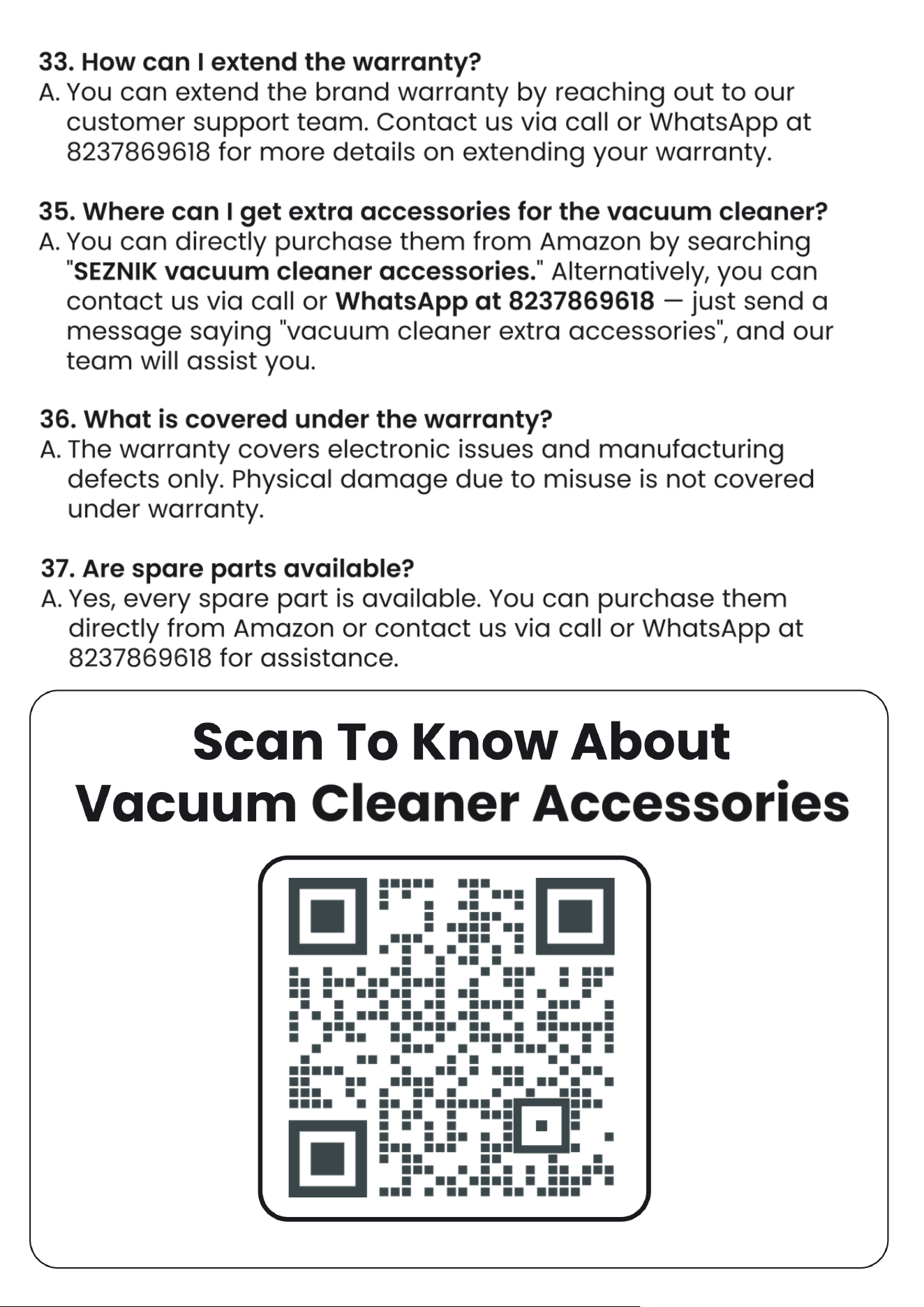 33. How can I extend the warranty?
A. You can extend the brand warranty by reaching out to our customer support team. Contact us via call or WhatsApp at 8237869618 for more details on extending your warranty.

35. Where can I get extra accessories for the vacuum cleaner?
A. You can directly purchase them from Amazon by searching "SEZNIK vacuum cleaner accessories." Alternatively, you can contact us via call or WhatsApp at 8237869618 — just send a message saying "vacuum cleaner extra accessories", and our team will assist you.

36. What is covered under the warranty?
A. The warranty covers electronic issues and manufacturing defects only. Physical damage due to misuse is not covered under warranty.

37. Are spare parts available?
A. Yes, every spare part is available. You can purchase them directly from Amazon or contact us via call or WhatsApp at 8237869618 for assistance.

Scan To Know About
Vacuum Cleaner Accessories